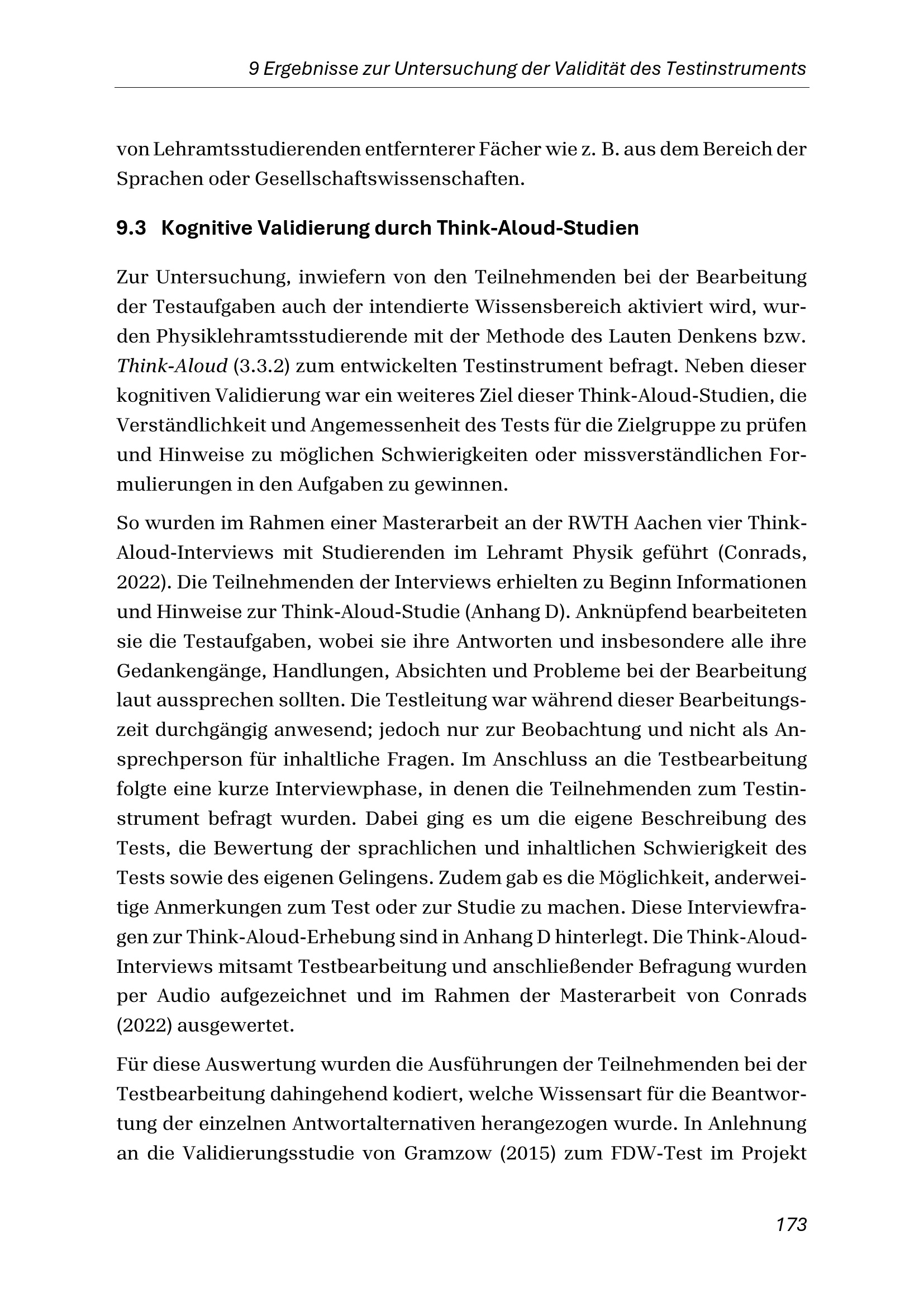 9 Ergebnisse zur Untersuchung der Validität des Testinstruments

von Lehramtsstudierenden entfernterer Fächer wie z. B. aus dem Bereich der Sprachen oder Gesellschaftswissenschaften.

9.3 Kognitive Validierung durch Think-Aloud-Studien

Zur Untersuchung, inwiefern von den Teilnehmenden bei der Bearbeitung der Testaufgaben auch der intendierte Wissensbereich aktiviert wird, wurden Physiklehramtsstudierende mit der Methode des Lauten Denkens bzw. Think-Aloud (3.3.2) zum entwickelten Testinstrument befragt. Neben dieser kognitiven Validierung war ein weiteres Ziel dieser Think-Aloud-Studien, die Verständlichkeit und Angemessenheit des Tests für die Zielgruppe zu prüfen und Hinweise zu möglichen Schwierigkeiten oder missverständlichen Formulierungen in den Aufgaben zu gewinnen.

So wurden im Rahmen einer Masterarbeit an der RWTH Aachen vier Think-Aloud-Interviews mit Studierenden im Lehramt Physik geführt (Conrads, 2022). Die Teilnehmenden der Interviews erhielten zu Beginn Informationen und Hinweise zur Think-Aloud-Studie (Anhang D). Anknüpfend bearbeiteten sie die Testaufgaben, wobei sie ihre Antworten und insbesondere alle ihre Gedankengänge, Handlungen, Absichten und Probleme bei der Bearbeitung laut aussprechen sollten. Die Testleitung war während dieser Bearbeitungszeit durchgängig anwesend; jedoch nur zur Beobachtung und nicht als Ansprechperson für inhaltliche Fragen. Im Anschluss an die Testbearbeitung folgte eine kurze Interviewphase, in denen die Teilnehmenden zum Testinstrument befragt wurden. Dabei ging es um die eigene Beschreibung des Tests, die Bewertung der sprachlichen und inhaltlichen Schwierigkeit des Tests sowie des eigenen Gelingens. Zudem gab es die Möglichkeit, anderweitige Anmerkungen zum Test oder zur Studie zu machen. Diese Interviewfragen zur Think-Aloud-Erhebung sind in Anhang D hinterlegt. Die Think-Aloud-Interviews mitsamt Testbearbeitung und anschließender Befragung wurden per Audio aufgezeichnet und im Rahmen der Masterarbeit von Conrads (2022) ausgewertet.

Für diese Auswertung wurden die Ausführungen der Teilnehmenden bei der Testbearbeitung dahingehend kodiert, welche Wissensart für die Beantwortung der einzelnen Antwortalternativen herangezogen wurde. In Anlehnung an die Validierungsstudie von Gramzow (2015) zum FDW-Test im Projekt

173